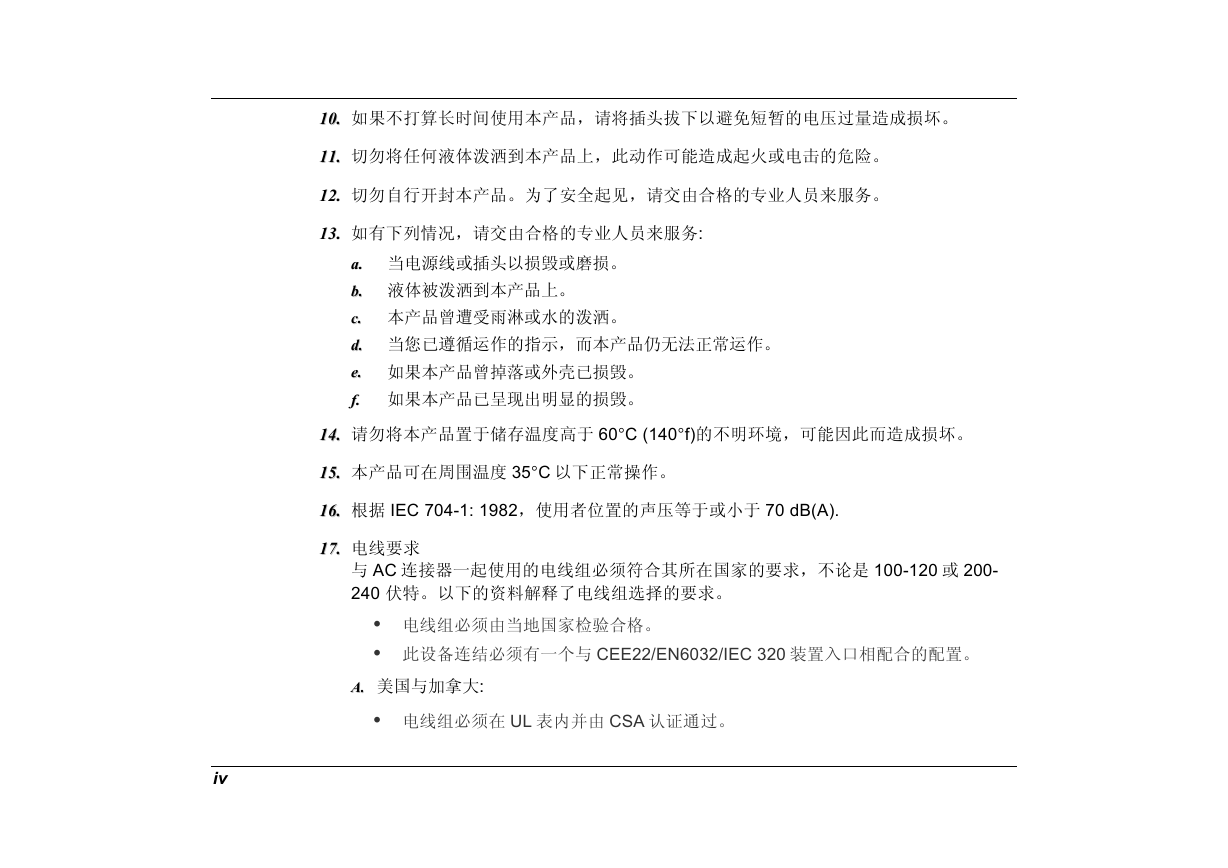 10. 如果不打算长时间使用本产品，请将插头拔下以避免短暂的电压过量造成损坏。

11. 切勿将任何液体泼洒到本产品上，此动作可能造成起火或电击的危险。

12. 切勿自行开封本产品。为了安全起见，请交由合格的专业人员来服务。

13. 如有下列情况，请交由合格的专业人员来服务:

a. 当电源线或插头以损毁或磨损。

b. 液体被泼洒到本产品上。

c. 本产品曾遭受雨淋或水的泼洒。

d. 当您已遵循运作的指示，而本产品仍无法正常运作。

e. 如果本产品曾掉落或外壳已损毁。

f. 如果本产品已呈现出明显的损毁。

14. 请勿将本产品置于储存温度高于 60°C (140°f)的不明环境，可能因此而造成损坏。

15. 本产品可在周围温度 35°C 以下正常操作。

16. 根据 IEC 704-1: 1982，使用者位置的声压等于或小于 70 dB(A).

17. 电线要求
与 AC 连接器一起使用的电线组必须符合其所在国家的要求，不论是 100-120 或 200-240 伏特。以下的资料解释了电线组选择的要求。

• 电线组必须由当地国家检验合格。

• 此设备连结必须有一个与 CEE22/EN6032/IEC 320 装置入口相配合的配置。

A. 美国与加拿大:

• 电线组必须在 UL 表内并由 CSA 认证通过。

iv